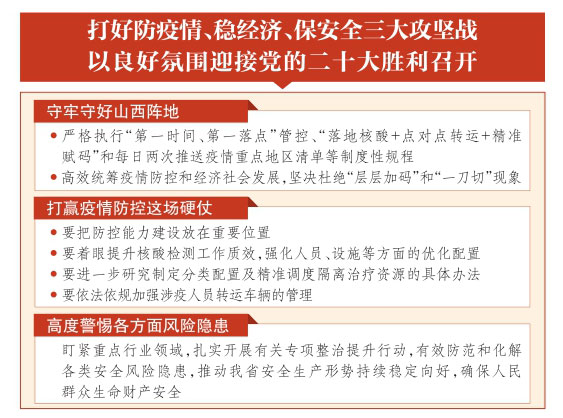 打好防疫情、稳经济、保安全三大攻坚战
以良好氛围迎接党的二十大胜利召开

守牢守好山西阵地

● 严格执行“第一时间、第一落点”管控、“落地核酸+点对点转运+精准赋码”和每日两次推送疫情重点地区清单等制度性规程

● 高效统筹疫情防控和经济社会发展，坚决杜绝“层层加码”和“一刀切”现象

打赢疫情防控这场硬仗

● 要把防控能力建设放在重要位置

● 要着眼提升核酸检测工作质效，强化人员、设施等方面的优化配置

● 要进一步研究制定分类配置及精准调度隔离治疗资源的具体办法

● 要依法依规加强涉疫人员转运车辆的管理

高度警惕各方面风险隐患

盯紧重点行业领域，扎实开展有关专项整治提升行动，有效防范和化解各类安全风险隐患，推动我省安全生产形势持续稳定向好，确保人民群众生命财产安全